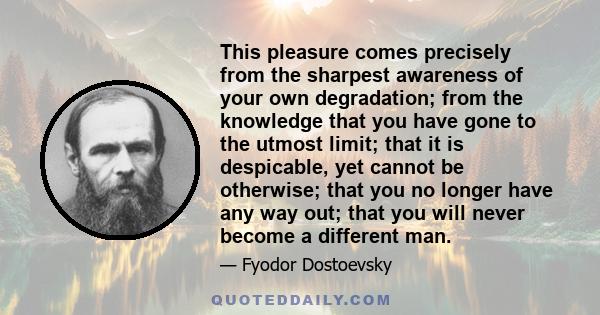 This pleasure comes precisely from the sharpest awareness of your own degradation; from the knowledge that you have gone to the utmost limit; that it is despicable, yet cannot be otherwise; that you no longer have any way out; that you will never become a different man.

— Fyodor Dostoevsky

QUOTEDDAILY.COM